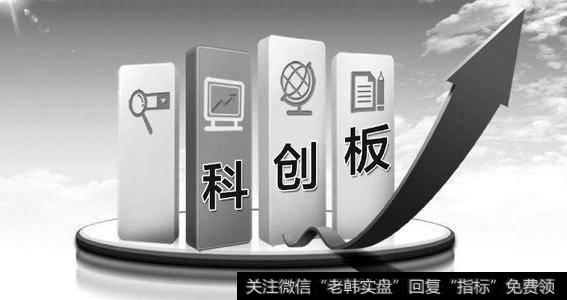 科
创
板

关注微信“老韩实盘”回复“指标”免费领